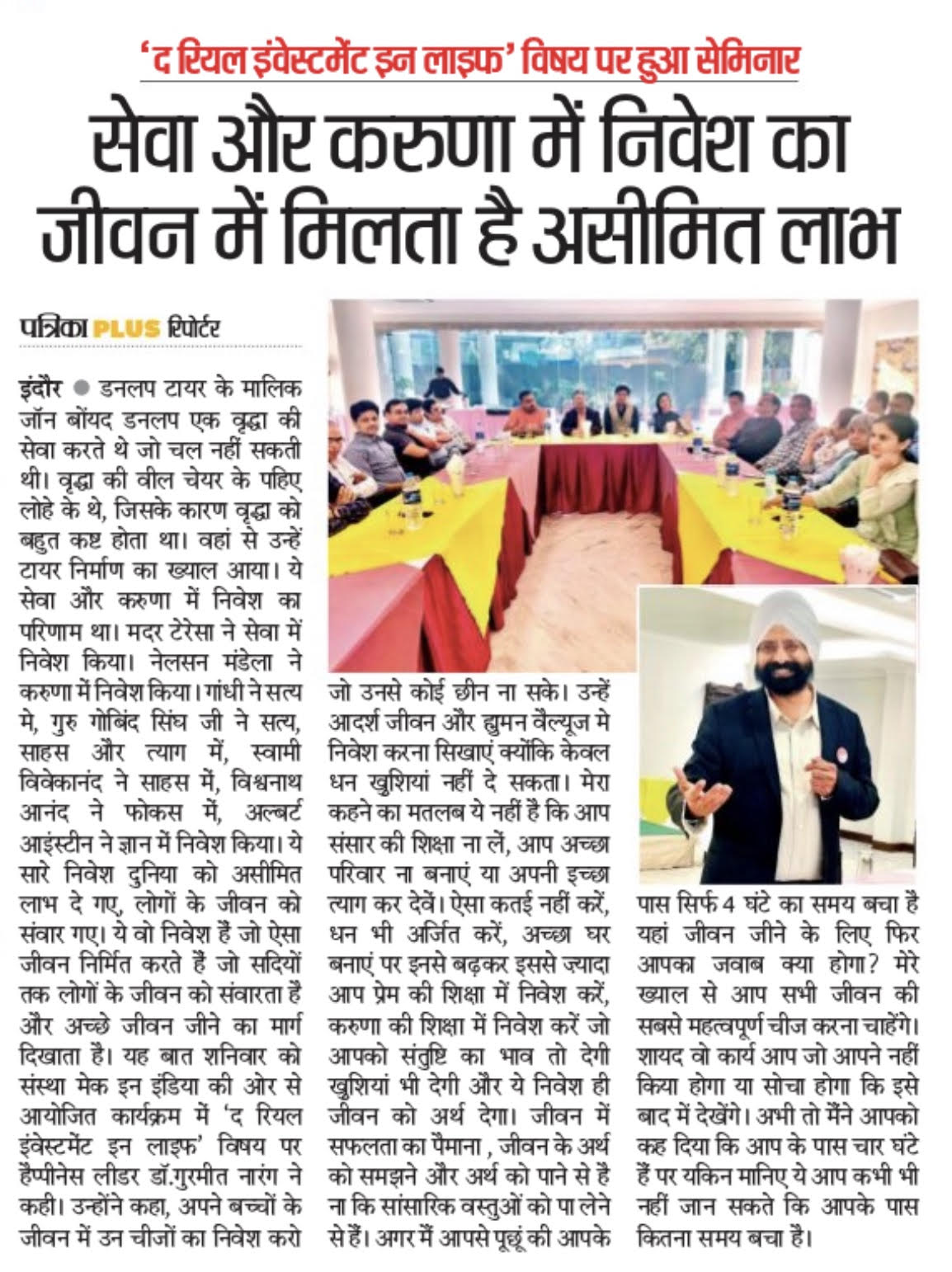 'द रियल इंवेस्टमेंट इन लाइफ' विषय पर हुआ सेमिनार

सेवा और करुणा में निवेश का जीवन में मिलता है असीमित लाभ

पत्रिका PLUS रिपोर्टर

इंदौर ● डनलप टायर के मालिक जॉन बोंयद डनलप एक वृद्धा की सेवा करते थे जो चल नहीं सकती थी। वृद्धा की वील चेयर के पहिए लोहे के थे, जिसके कारण वृद्धा को बहुत कष्ट होता था। वहां से उन्हें टायर निर्माण का ख्याल आया। ये सेवा और करुणा में निवेश का परिणाम था। मदर टेरेसा ने सेवा में निवेश किया। नेलसन मंडेला ने करुणा में निवेश किया। गांधी ने सत्य मे, गुरु गोबिंद सिंघ जी ने सत्य, साहस और त्याग में, स्वामी विवेकानंद ने साहस में, विश्वनाथ आनंद ने फोकस में, अल्बर्ट आइंस्टीन ने ज्ञान में निवेश किया। ये सारे निवेश दुनिया को असीमित लाभ दे गए, लोगों के जीवन को संवार गए। ये वो निवेश हैं जो ऐसा जीवन निर्मित करते हैं जो सदियों तक लोगों के जीवन को संवारता है और अच्छे जीवन जीने का मार्ग दिखाता है। यह बात शनिवार को संस्था मेक इन इंडिया की ओर से आयोजित कार्यक्रम में 'द रियल इंवेस्टमेंट इन लाइफ' विषय पर हैप्पीनेस लीडर डॉ.गुरमीत नारंग ने कही। उन्होंने कहा, अपने बच्चों के जीवन में उन चीजों का निवेश करो जो उनसे कोई छीन ना सके। उन्हें आदर्श जीवन और ह्युमन वैल्यूज मे निवेश करना सिखाएं क्योंकि केवल धन खुशियां नहीं दे सकता। मेरा कहने का मतलब ये नहीं है कि आप संसार की शिक्षा ना लें, आप अच्छा परिवार ना बनाएं या अपनी इच्छा त्याग कर देवें। ऐसा कतई नहीं करें, धन भी अर्जित करें, अच्छा घर बनाएं पर इनसे बढ़कर इससे ज्यादा आप प्रेम की शिक्षा में निवेश करें, करुणा की शिक्षा में निवेश करें जो आपको संतुष्टि का भाव तो देगी खुशियां भी देगी और ये निवेश ही जीवन को अर्थ देगा। जीवन में सफलता का पैमाना , जीवन के अर्थ को समझने और अर्थ को पाने से है ना कि सांसारिक वस्तुओं को पा लेने से हैं। अगर मैं आपसे पूछूं की आपके पास सिर्फ 4 घंटे का समय बचा है यहां जीवन जीने के लिए फिर आपका जवाब क्या होगा? मेरे ख्याल से आप सभी जीवन की सबसे महत्वपूर्ण चीज करना चाहेंगे। शायद वो कार्य आप जो आपने नहीं किया होगा या सोचा होगा कि इसे बाद में देखेंगे। अभी तो मैंने आपको कह दिया कि आप के पास चार घंटे हैं पर यकिन मानिए ये आप कभी भी नहीं जान सकते कि आपके पास कितना समय बचा है।